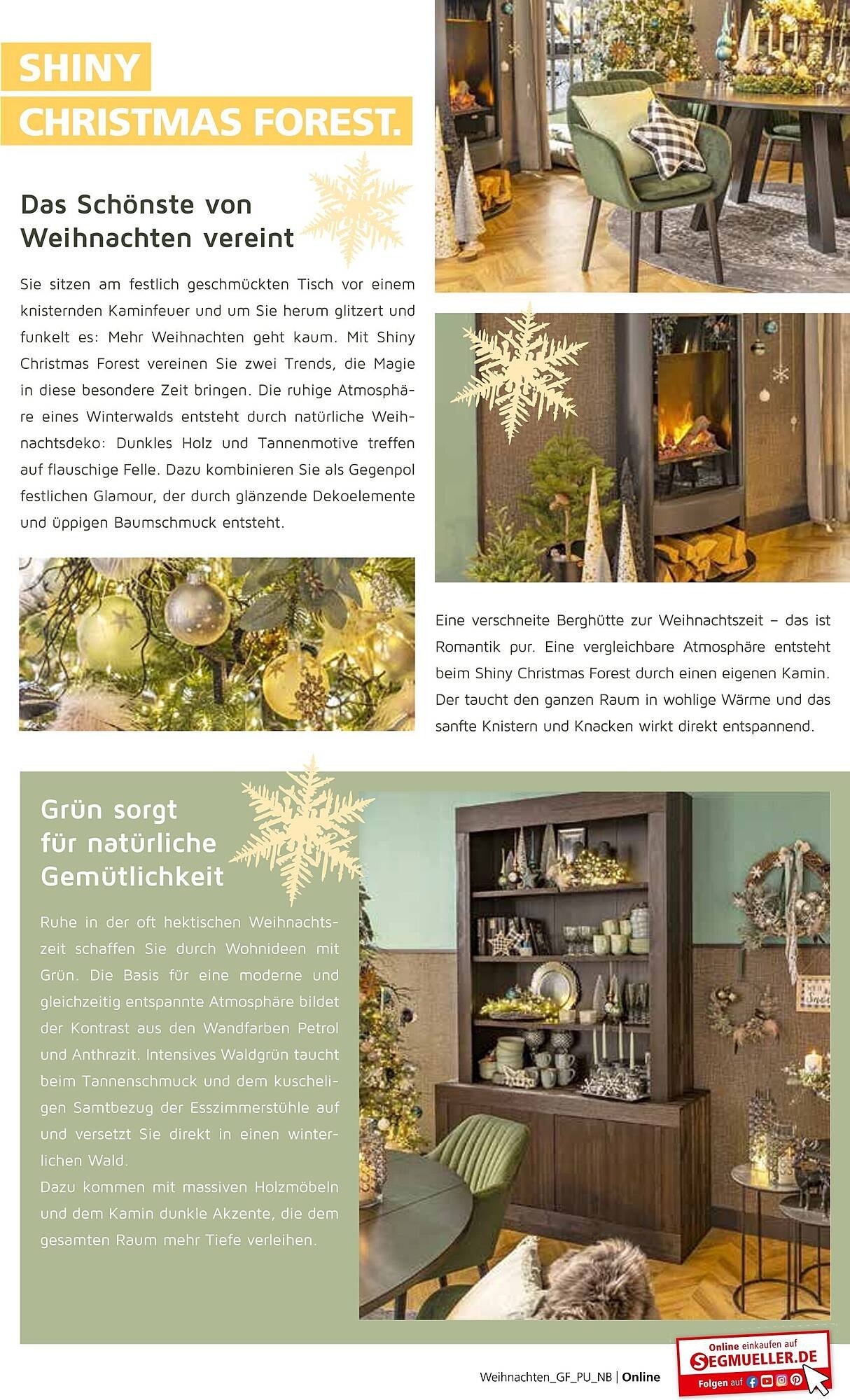 SHINY
CHRISTMAS FOREST.

Das Schönste von Weihnachten vereint

Sie sitzen am festlich geschmückten Tisch vor einem knisternden Kaminfeuer und um Sie herum glitzert und funkelt es: Mehr Weihnachten geht kaum. Mit Shiny Christmas Forest vereinen Sie zwei Trends, die Magie in diese besondere Zeit bringen. Die ruhige Atmosphäre eines Winterwalds entsteht durch natürliche Weihnachtsdeko: Dunkles Holz und Tannenmotive treffen auf flauschige Felle. Dazu kombinieren Sie als Gegenpol festlichen Glamour, der durch glänzende Dekoelemente und üppigen Baumschmuck entsteht.

Eine verschneite Berghütte zur Weihnachtszeit – das ist Romantik pur. Eine vergleichbare Atmosphäre entsteht beim Shiny Christmas Forest durch einen eigenen Kamin. Der taucht den ganzen Raum in wohlige Wärme und das sanfte Knistern und Knacken wirkt direkt entspannend.

Grün sorgt für natürliche Gemütlichkeit

Ruhe in der oft hektischen Weihnachtszeit schaffen Sie durch Wohnideen mit Grün. Die Basis für eine moderne und gleichzeitig entspannte Atmosphäre bildet der Kontrast aus den Wandfarben Petrol und Anthrazit. Intensives Waldgrün taucht beim Tannenschmuck und dem kuscheligen Samtbezug der Esszimmerstühle auf und versetzt Sie direkt in einen winterlichen Wald.
Dazu kommen mit massiven Holzmöbeln und dem Kamin dunkle Akzente, die dem gesamten Raum mehr Tiefe verleihen.

Weihnachten_GF_PU_NB | Online

Online einkaufen auf
SEGMUELLER.DE
Folgen auf